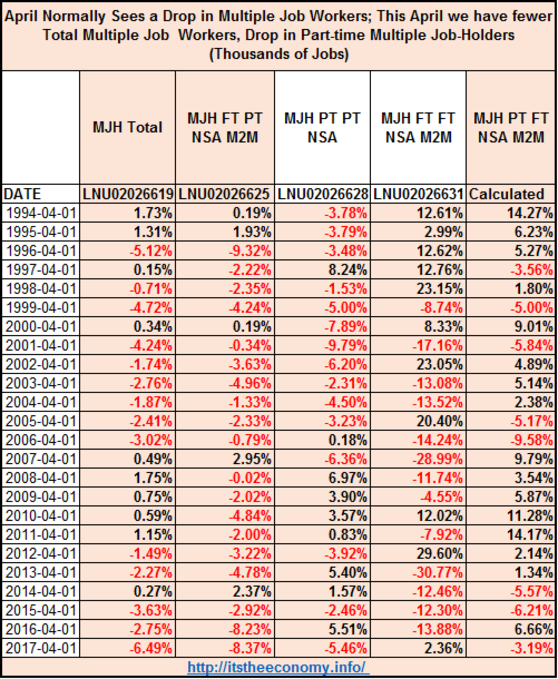 April Normally Sees a Drop in Multiple Job Workers; This April we have fewer Total Multiple Job Workers, Drop in Part-time Multiple Job-Holders (Thousands of Jobs)

| | MJH Total | MJH FT PT NSA M2M | MJH PT PT NSA | MJH FT FT NSA M2M | MJH PT FT NSA M2M |
|---|---|---|---|---|---|
| DATE | LNU02026619 | LNU02026625 | LNU02026628 | LNU02026631 | Calculated |
| 1994-04-01 | 1.73% | 0.19% | -3.78% | 12.61% | 14.27% |
| 1995-04-01 | 1.31% | 1.93% | -3.79% | 2.99% | 6.23% |
| 1996-04-01 | -5.12% | -9.32% | -3.48% | 12.62% | 5.27% |
| 1997-04-01 | 0.15% | -2.22% | 8.24% | 12.76% | -3.56% |
| 1998-04-01 | -0.71% | -2.35% | -1.53% | 23.15% | 1.80% |
| 1999-04-01 | -4.72% | -4.24% | -5.00% | -8.74% | -5.00% |
| 2000-04-01 | 0.34% | 0.19% | -7.89% | 8.33% | 9.01% |
| 2001-04-01 | -4.24% | -0.34% | -9.79% | -17.16% | -5.84% |
| 2002-04-01 | -1.74% | -3.63% | -6.20% | 23.05% | 4.89% |
| 2003-04-01 | -2.76% | -4.96% | -2.31% | -13.08% | 5.14% |
| 2004-04-01 | -1.87% | -1.33% | -4.50% | -13.52% | 2.38% |
| 2005-04-01 | -2.41% | -2.33% | -3.23% | 20.40% | -5.17% |
| 2006-04-01 | -3.02% | -0.79% | 0.18% | -14.24% | -9.58% |
| 2007-04-01 | 0.49% | 2.95% | -6.36% | -28.99% | 9.79% |
| 2008-04-01 | 1.75% | -0.02% | 6.97% | -11.74% | 3.54% |
| 2009-04-01 | 0.75% | -2.02% | 3.90% | -4.55% | 5.87% |
| 2010-04-01 | 0.59% | -4.84% | 3.57% | 12.02% | 11.28% |
| 2011-04-01 | 1.15% | -2.00% | 0.83% | -7.92% | 14.17% |
| 2012-04-01 | -1.49% | -3.22% | -3.92% | 29.60% | 2.14% |
| 2013-04-01 | -2.27% | -4.78% | 5.40% | -30.77% | 1.34% |
| 2014-04-01 | 0.27% | 2.37% | 1.57% | -12.46% | -5.57% |
| 2015-04-01 | -3.63% | -2.92% | -2.46% | -12.30% | -6.21% |
| 2016-04-01 | -2.75% | -8.23% | 5.51% | -13.88% | 6.66% |
| 2017-04-01 | -6.49% | -8.37% | -5.46% | 2.36% | -3.19% |

http://itstheeconomy.info/